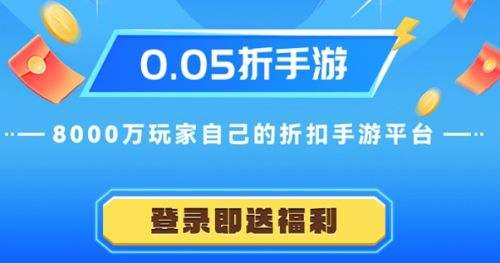 0.05折手游

8000万玩家自己的折扣手游平台

登录即送福利